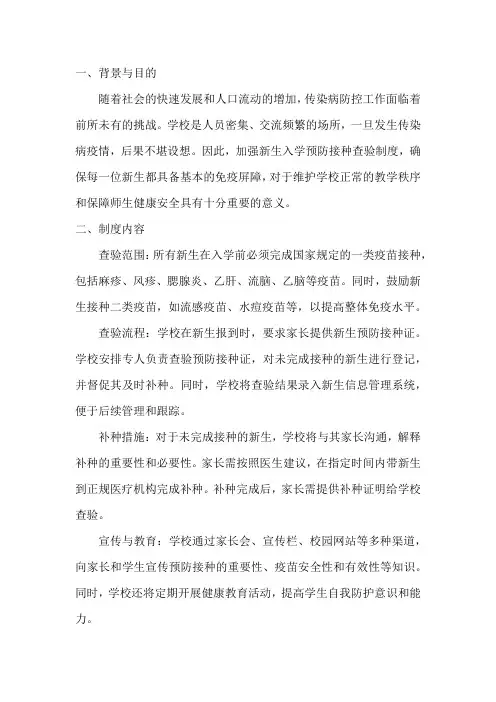 一、背景与目的

随着社会的快速发展和人口流动的增加，传染病防控工作面临着前所未有的挑战。学校是人员密集、交流频繁的场所，一旦发生传染病疫情，后果不堪设想。因此，加强新生入学预防接种查验制度，确保每一位新生都具备基本的免疫屏障，对于维护学校正常的教学秩序和保障师生健康安全具有十分重要的意义。

二、制度内容

查验范围：所有新生在入学前必须完成国家规定的一类疫苗接种，包括麻疹、风疹、腮腺炎、乙肝、流脑、乙脑等疫苗。同时，鼓励新生接种二类疫苗，如流感疫苗、水痘疫苗等，以提高整体免疫水平。

查验流程：学校在新生报到时，要求家长提供新生预防接种证。学校安排专人负责查验预防接种证，对未完成接种的新生进行登记，并督促其及时补种。同时，学校将查验结果录入新生信息管理系统，便于后续管理和跟踪。

补种措施：对于未完成接种的新生，学校将与其家长沟通，解释补种的重要性和必要性。家长需按照医生建议，在指定时间内带新生到正规医疗机构完成补种。补种完成后，家长需提供补种证明给学校查验。

宣传与教育：学校通过家长会、宣传栏、校园网站等多种渠道，向家长和学生宣传预防接种的重要性、疫苗安全性和有效性等知识。同时，学校还将定期开展健康教育活动，提高学生自我防护意识和能力。